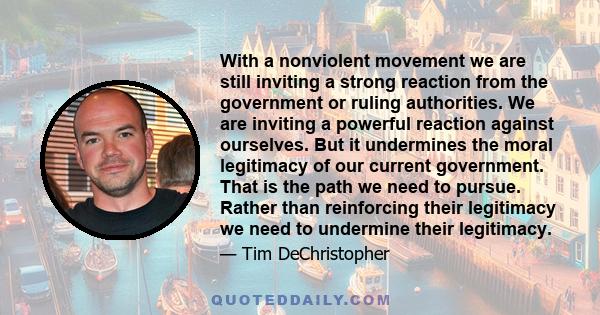 With a nonviolent movement we are still inviting a strong reaction from the government or ruling authorities. We are inviting a powerful reaction against ourselves. But it undermines the moral legitimacy of our current government. That is the path we need to pursue. Rather than reinforcing their legitimacy we need to undermine their legitimacy.

— Tim DeChristopher

QUOTEDDAILY.COM